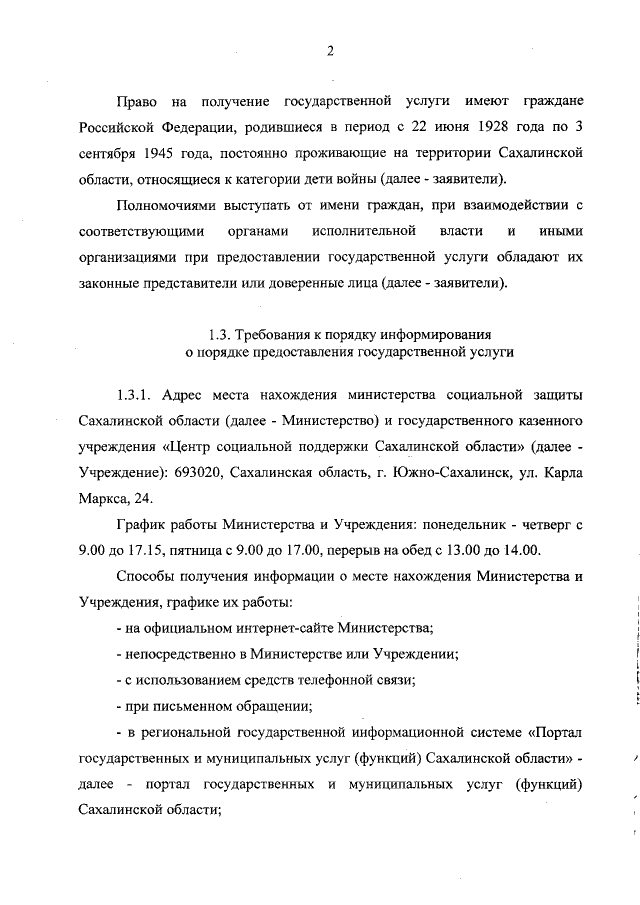 2

Право на получение государственной услуги имеют граждане Российской Федерации, родившиеся в период с 22 июня 1928 года по 3 сентября 1945 года, постоянно проживающие на территории Сахалинской области, относящиеся к категории дети войны (далее - заявители).

Полномочиями выступать от имени граждан, при взаимодействии с соответствующими органами исполнительной власти и иными организациями при предоставлении государственной услуги обладают их законные представители или доверенные лица (далее - заявители).

1.3. Требования к порядку информирования
о порядке предоставления государственной услуги

1.3.1. Адрес места нахождения министерства социальной защиты Сахалинской области (далее - Министерство) и государственного казенного учреждения «Центр социальной поддержки Сахалинской области» (далее - Учреждение): 693020, Сахалинская область, г. Южно-Сахалинск, ул. Карла Маркса, 24.

График работы Министерства и Учреждения: понедельник - четверг с 9.00 до 17.15, пятница с 9.00 до 17.00, перерыв на обед с 13.00 до 14.00.

Способы получения информации о месте нахождения Министерства и Учреждения, графике их работы:

- на официальном интернет-сайте Министерства;

- непосредственно в Министерстве или Учреждении;

- с использованием средств телефонной связи;

- при письменном обращении;

- в региональной государственной информационной системе «Портал государственных и муниципальных услуг (функций) Сахалинской области» - далее - портал государственных и муниципальных услуг (функций) Сахалинской области;